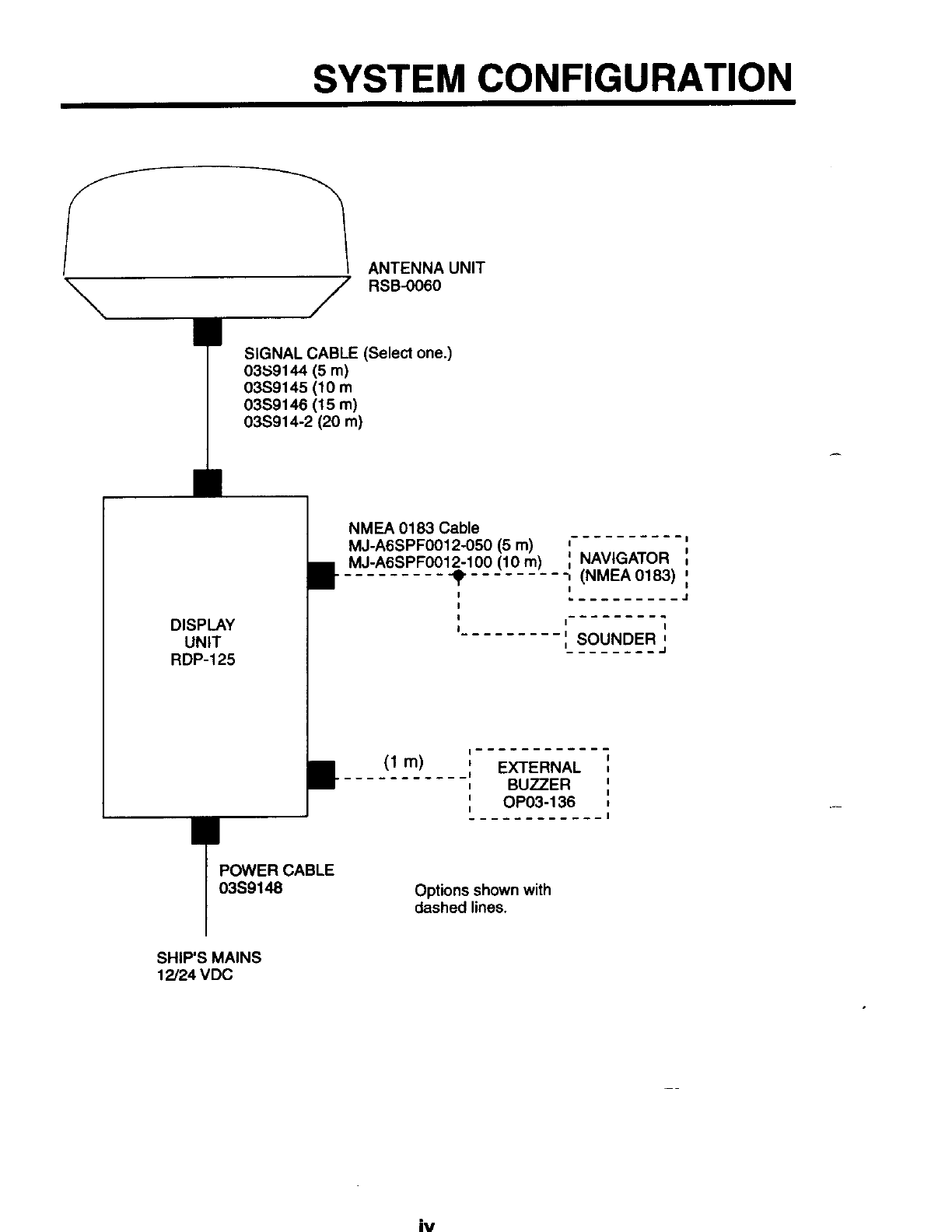 SYSTEM CONFIGURATION

ANTENNA UNIT
RSB-0060

SIGNAL CABLE (Select one.)
03S9144 (5 m)
03S9145 (10 m
03S9146 (15 m)
03S914-2 (20 m)

NMEA 0183 Cable
MJ-A6SPF0012-050 (5 m)
MJ-A6SPF0012-100 (10 m)

NAVIGATOR
(NMEA 0183)

SOUNDER

DISPLAY
UNIT
RDP-125

(1 m)

EXTERNAL
BUZZER
OP03-136

POWER CABLE
03S9148

Options shown with dashed lines.

SHIP'S MAINS
12/24 VDC

iv